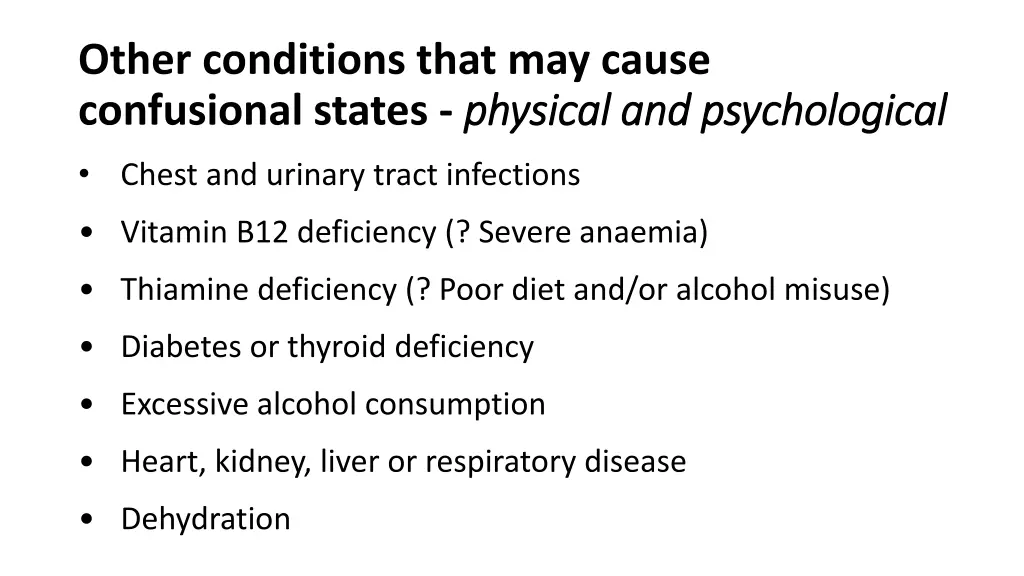 Other conditions that may cause confusional states - physical and psychological

• Chest and urinary tract infections
• Vitamin B12 deficiency (? Severe anaemia)
• Thiamine deficiency (? Poor diet and/or alcohol misuse)
• Diabetes or thyroid deficiency
• Excessive alcohol consumption
• Heart, kidney, liver or respiratory disease
• Dehydration